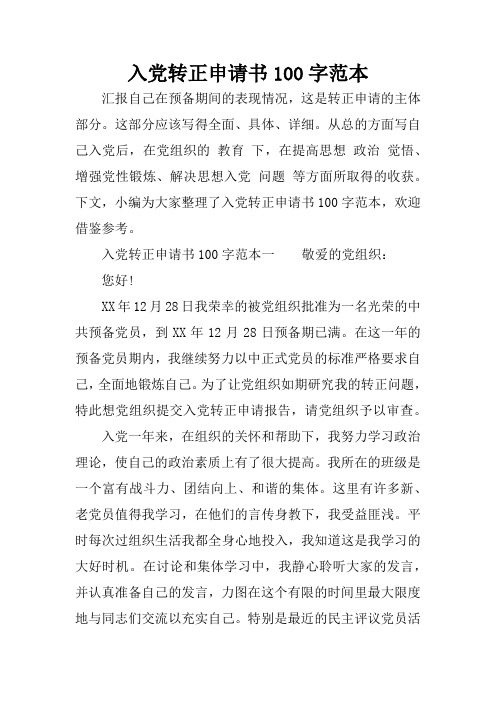 入党转正申请书100字范本

汇报自己在预备期间的表现情况，这是转正申请的主体部分。这部分应该写得全面、具体、详细。从总的方面写自己入党后，在党组织的 教育 下，在提高思想 政治 觉悟、增强党性锻炼、解决思想入党 问题 等方面所取得的收获。下文，小编为大家整理了入党转正申请书100字范本，欢迎借鉴参考。

入党转正申请书100字范本一　　敬爱的党组织：

您好!

XX年12月28日我荣幸的被党组织批准为一名光荣的中共预备党员，到XX年12月28日预备期已满。在这一年的预备党员期内，我继续努力以中正式党员的标准严格要求自己，全面地锻炼自己。为了让党组织如期研究我的转正问题，特此想党组织提交入党转正申请报告，请党组织予以审查。

入党一年来，在组织的关怀和帮助下，我努力学习政治理论，使自己的政治素质上有了很大提高。我所在的班级是一个富有战斗力、团结向上、和谐的集体。这里有许多新、老党员值得我学习，在他们的言传身教下，我受益匪浅。平时每次过组织生活我都全身心地投入，我知道这是我学习的大好时机。在讨论和集体学习中，我静心聆听大家的发言，并认真准备自己的发言，力图在这个有限的时间里最大限度地与同志们交流以充实自己。特别是最近的民主评议党员活